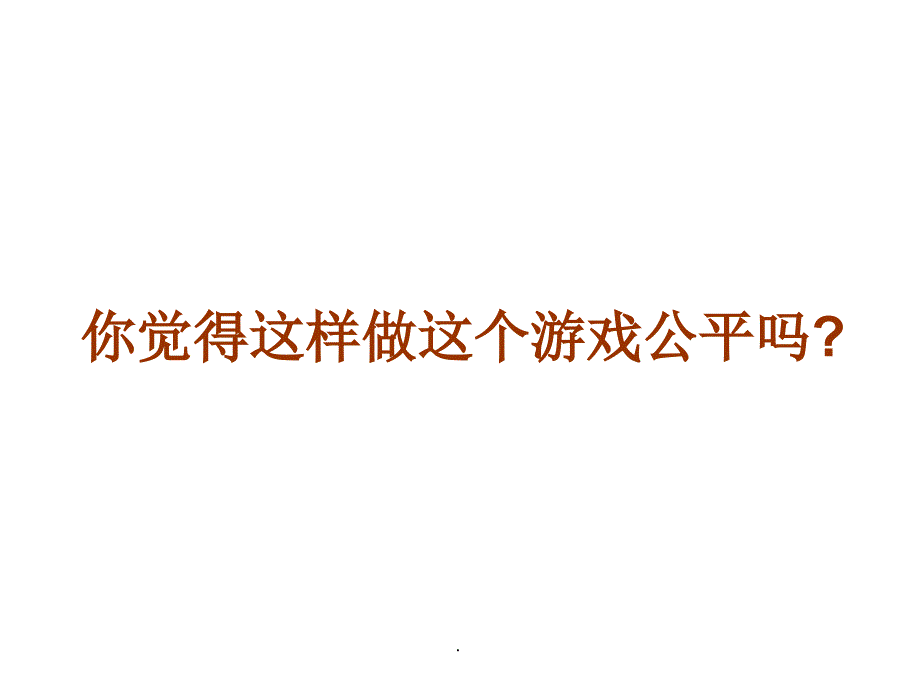 你觉得这样做这个游戏公平吗?

.